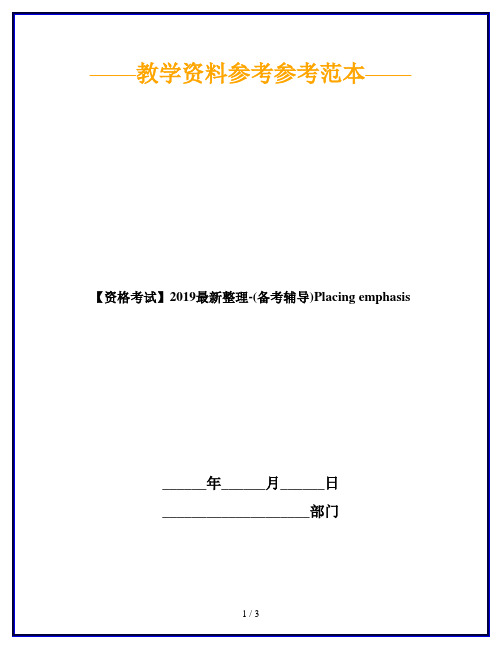 ——教学资料参考参考范本——

【资格考试】2019最新整理-(备考辅导)Placing emphasis

______年______月______日

____________________部门

1 / 3